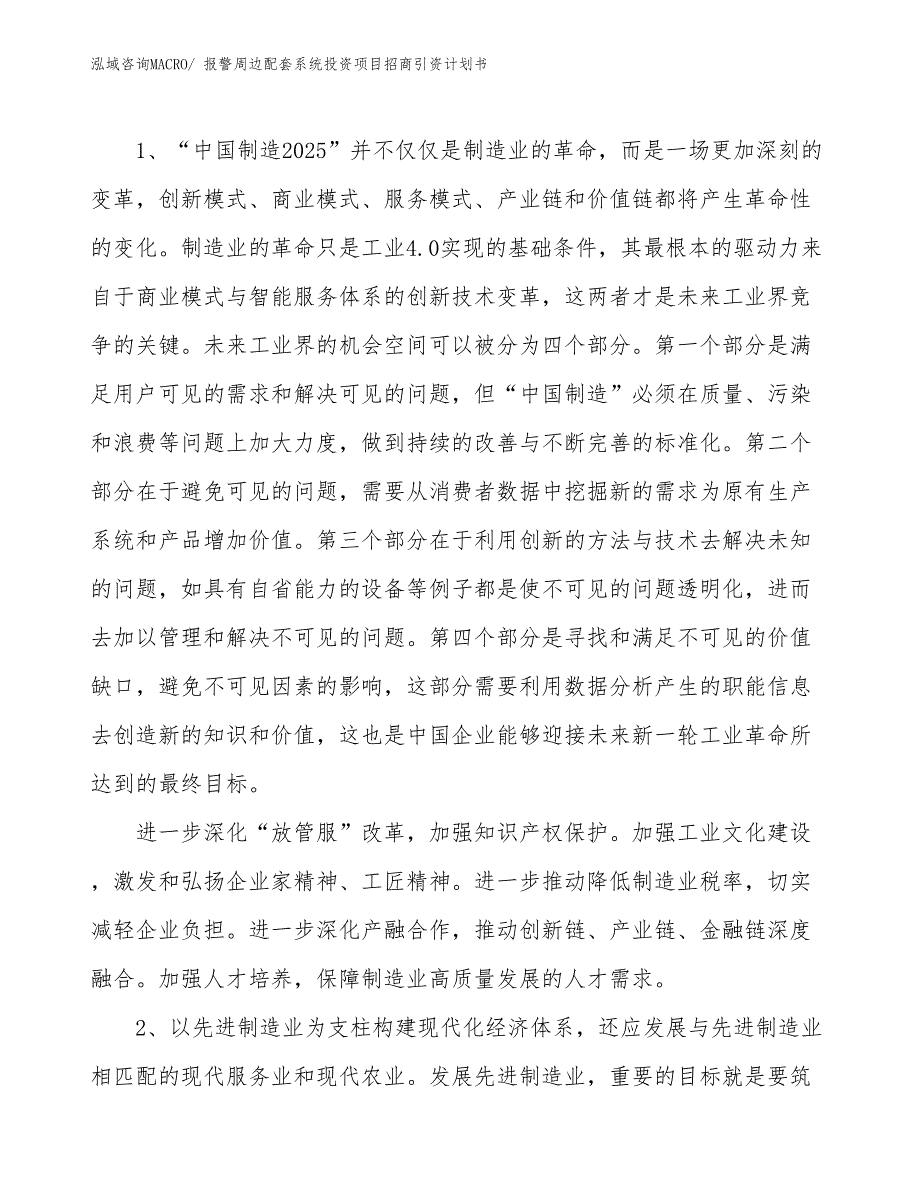 泓域咨询MACRO/ 报警周边配套系统投资项目招商引资计划书

1、“中国制造2025”并不仅仅是制造业的革命，而是一场更加深刻的变革，创新模式、商业模式、服务模式、产业链和价值链都将产生革命性的变化。制造业的革命只是工业4.0实现的基础条件，其最根本的驱动力来自于商业模式与智能服务体系的创新技术变革，这两者才是未来工业界竞争的关键。未来工业界的机会空间可以被分为四个部分。第一个部分是满足用户可见的需求和解决可见的问题，但“中国制造”必须在质量、污染和浪费等问题上加大力度，做到持续的改善与不断完善的标准化。第二个部分在于避免可见的问题，需要从消费者数据中挖掘新的需求为原有生产系统和产品增加价值。第三个部分在于利用创新的方法与技术去解决未知的问题，如具有自省能力的设备等例子都是使不可见的问题透明化，进而去加以管理和解决不可见的问题。第四个部分是寻找和满足不可见的价值缺口，避免不可见因素的影响，这部分需要利用数据分析产生的职能信息去创造新的知识和价值，这也是中国企业能够迎接未来新一轮工业革命所达到的最终目标。

进一步深化“放管服”改革，加强知识产权保护。加强工业文化建设，激发和弘扬企业家精神、工匠精神。进一步推动降低制造业税率，切实减轻企业负担。进一步深化产融合作，推动创新链、产业链、金融链深度融合。加强人才培养，保障制造业高质量发展的人才需求。

2、以先进制造业为支柱构建现代化经济体系，还应发展与先进制造业相匹配的现代服务业和现代农业。发展先进制造业，重要的目标就是要筑